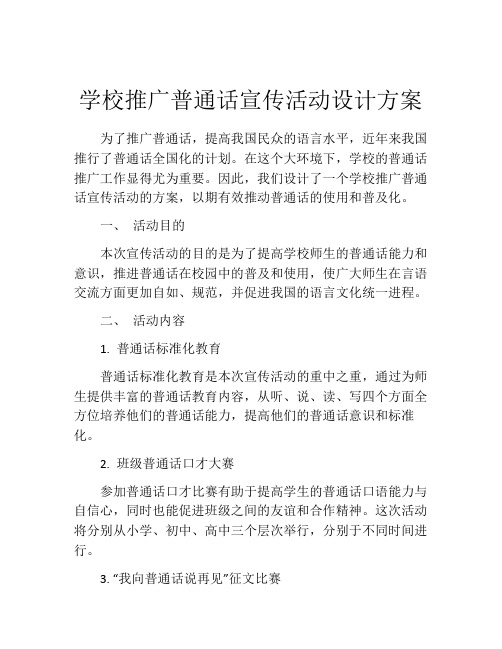 学校推广普通话宣传活动设计方案

为了推广普通话，提高我国民众的语言水平，近年来我国推行了普通话全国化的计划。在这个大环境下，学校的普通话推广工作显得尤为重要。因此，我们设计了一个学校推广普通话宣传活动的方案，以期有效推动普通话的使用和普及化。

一、 活动目的

本次宣传活动的目的是为了提高学校师生的普通话能力和意识，推进普通话在校园中的普及和使用，使广大师生在言语交流方面更加自如、规范，并促进我国的语言文化统一进程。

二、 活动内容

1. 普通话标准化教育

普通话标准化教育是本次宣传活动的重中之重，通过为师生提供丰富的普通话教育内容，从听、说、读、写四个方面全方位培养他们的普通话能力，提高他们的普通话意识和标准化。

2. 班级普通话口才大赛

参加普通话口才比赛有助于提高学生的普通话口语能力与自信心，同时也能促进班级之间的友谊和合作精神。这次活动将分别从小学、初中、高中三个层次举行，分别于不同时间进行。

3. “我向普通话说再见”征文比赛